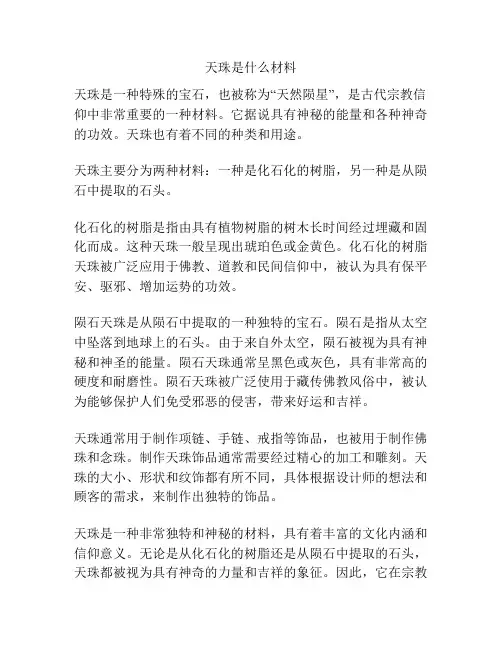 天珠是什么材料

天珠是一种特殊的宝石，也被称为“天然陨星”，是古代宗教信仰中非常重要的一种材料。它据说具有神秘的能量和各种神奇的功效。天珠也有着不同的种类和用途。

天珠主要分为两种材料：一种是化石化的树脂，另一种是从陨石中提取的石头。

化石化的树脂是指由具有植物树脂的树木长时间经过埋藏和固化而成。这种天珠一般呈现出琥珀色或金黄色。化石化的树脂天珠被广泛应用于佛教、道教和民间信仰中，被认为具有保平安、驱邪、增加运势的功效。

陨石天珠是从陨石中提取的一种独特的宝石。陨石是指从太空中坠落到地球上的石头。由于来自外太空，陨石被视为具有神秘和神圣的能量。陨石天珠通常呈黑色或灰色，具有非常高的硬度和耐磨性。陨石天珠被广泛使用于藏传佛教风俗中，被认为能够保护人们免受邪恶的侵害，带来好运和吉祥。

天珠通常用于制作项链、手链、戒指等饰品，也被用于制作佛珠和念珠。制作天珠饰品通常需要经过精心的加工和雕刻。天珠的大小、形状和纹饰都有所不同，具体根据设计师的想法和顾客的需求，来制作出独特的饰品。

天珠是一种非常独特和神秘的材料，具有着丰富的文化内涵和信仰意义。无论是从化石化的树脂还是从陨石中提取的石头，天珠都被视为具有神奇的力量和吉祥的象征。因此，它在宗教